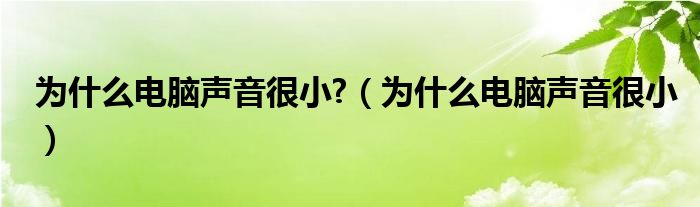 为什么电脑声音很小?（为什么电脑声音很小）